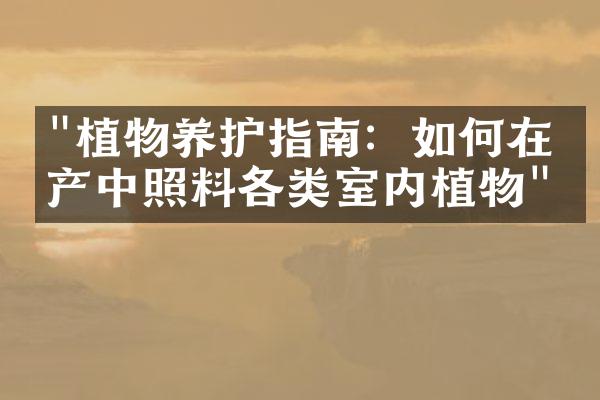 "植物养护指南：如何在产中照料各类室内植物"